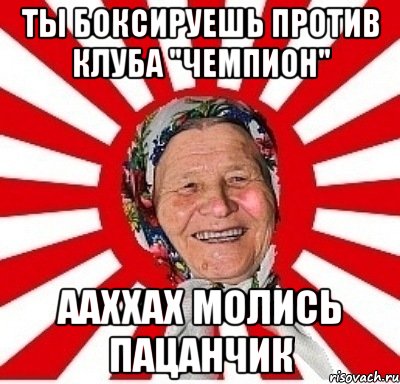 ТЫ БОКСИРУЕШЬ ПРОТИВ КЛУБА "ЧЕМПИОН"

ААХХАХ МОЛИСЬ ПАЦАНЧИК

risovach.ru